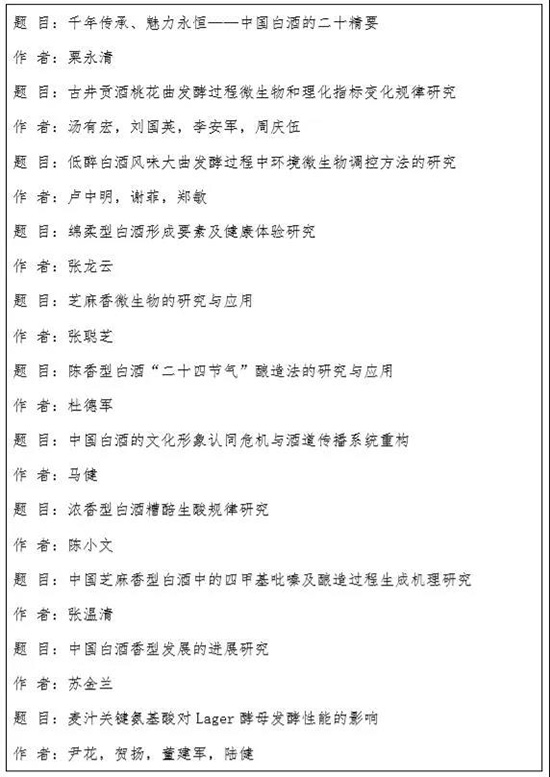 题 目：千年传承、魅力永恒——中国白酒的二十精要

作 者：栗永清

题 目：古井贡酒桃花曲发酵过程微生物和理化指标变化规律研究

作 者：汤有宏，刘国英，李安军，周庆伍

题 目：低醉白酒风味大曲发酵过程中环境微生物调控方法的研究

作 者：卢中明，谢菲，郑敏

题 目：绵柔型白酒形成要素及健康体验研究

作 者：张龙云

题 目：芝麻香微生物的研究与应用

作 者：张聪芝

题 目：陈香型白酒“二十四节气”酿造法的研究与应用

作 者：杜德军

题 目：中国白酒的文化形象认同危机与酒道传播系统重构

作 者：马健

题 目：浓香型白酒糟醅生酸规律研究

作 者：陈小文

题 目：中国芝麻香型白酒中的四甲基吡嗪及酿造过程生成机理研究

作 者：张温清

题 目：中国白酒香型发展的进展研究

作 者：苏金兰

题 目：麦汁关键氨基酸对 Lager 酵母发酵性能的影响

作 者：尹花，贺扬，董建军，陆健